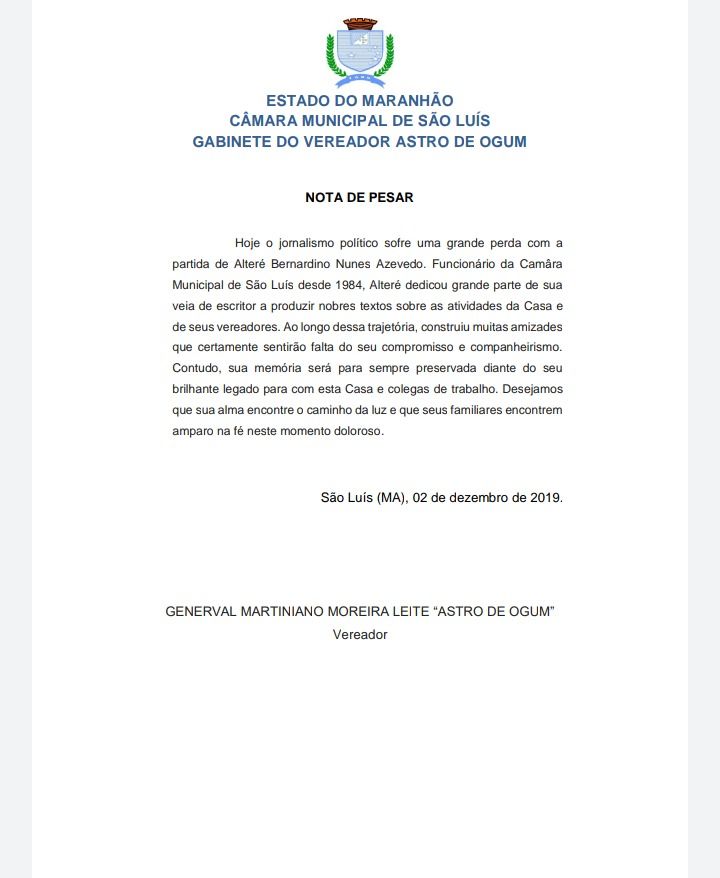 ESTADO DO MARANHÃO
CÂMARA MUNICIPAL DE SÃO LUÍS
GABINETE DO VEREADOR ASTRO DE OGUM

NOTA DE PESAR

Hoje o jornalismo político sofre uma grande perda com a partida de Alteré Bernardino Nunes Azevedo. Funcionário da Camâra Municipal de São Luís desde 1984, Alteré dedicou grande parte de sua veia de escritor a produzir nobres textos sobre as atividades da Casa e de seus vereadores. Ao longo dessa trajetória, construiu muitas amizades que certamente sentirão falta do seu compromisso e companheirismo. Contudo, sua memória será para sempre preservada diante do seu brilhante legado para com esta Casa e colegas de trabalho. Desejamos que sua alma encontre o caminho da luz e que seus familiares encontrem amparo na fé neste momento doloroso.

São Luís (MA), 02 de dezembro de 2019.

GENERVAL MARTINIANO MOREIRA LEITE “ASTRO DE OGUM”
Vereador